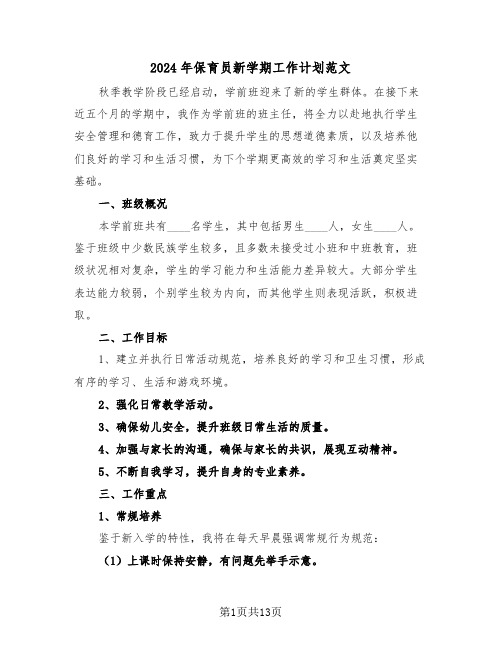 2024年保育员新学期工作计划范文

秋季教学阶段已经启动，学前班迎来了新的学生群体。在接下来近五个月的学期中，我作为学前班的班主任，将全力以赴地执行学生安全管理和德育工作，致力于提升学生的思想道德素质，以及培养他们良好的学习和生活习惯，为下个学期更高效的学习和生活奠定坚实基础。

一、班级概况

本学前班共有____名学生，其中包括男生____人，女生____人。鉴于班级中少数民族学生较多，且多数未接受过小班和中班教育，班级状况相对复杂，学生的学习能力和生活能力差异较大。大部分学生表达能力较弱，个别学生较为内向，而其他学生则表现活跃，积极进取。

二、工作目标

1、建立并执行日常活动规范，培养良好的学习和卫生习惯，形成有序的学习、生活和游戏环境。

2、强化日常教学活动。

3、确保幼儿安全，提升班级日常生活的质量。

4、加强与家长的沟通，确保与家长的共识，展现互动精神。

5、不断自我学习，提升自身的专业素养。

三、工作重点

1、常规培养

鉴于新入学的特性，我将在每天早晨强调常规行为规范：

（1）上课时保持安静，有问题先举手示意。

第1页共13页